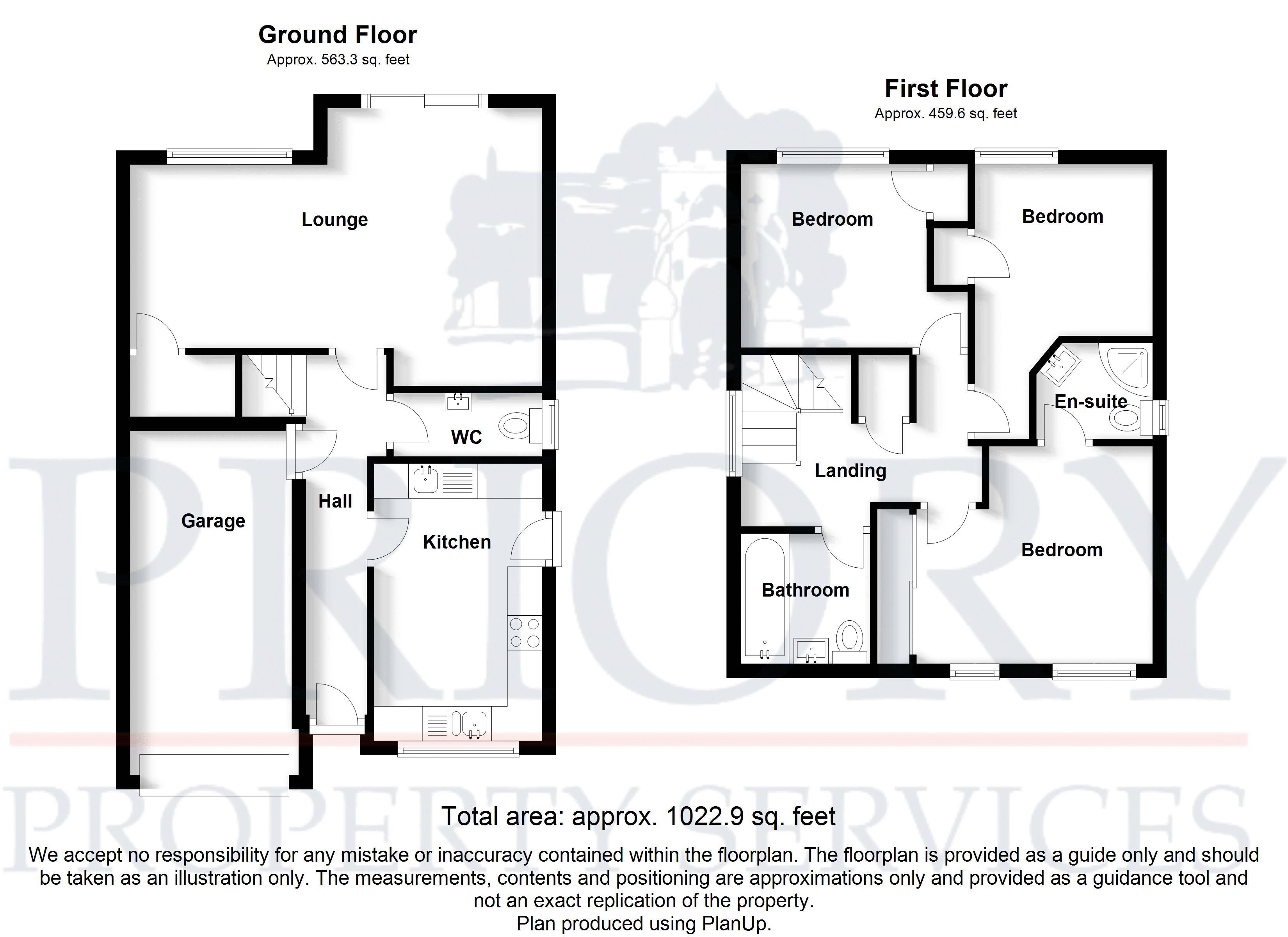 Ground Floor
Approx. 563.3 sq. feet

Lounge

WC

Hall

Garage

Kitchen

First Floor
Approx. 459.6 sq. feet

Bedroom

Bedroom

En-suite

Landing

Bedroom

Bathroom

PRIORY
PROPERTY SERVICES

Total area: approx. 1022.9 sq. feet

We accept no responsibility for any mistake or inaccuracy contained within the floorplan. The floorplan is provided as a guide only and should be taken as an illustration only. The measurements, contents and positioning are approximations only and provided as a guidance tool and not an exact replication of the property.
Plan produced using PlanUp.